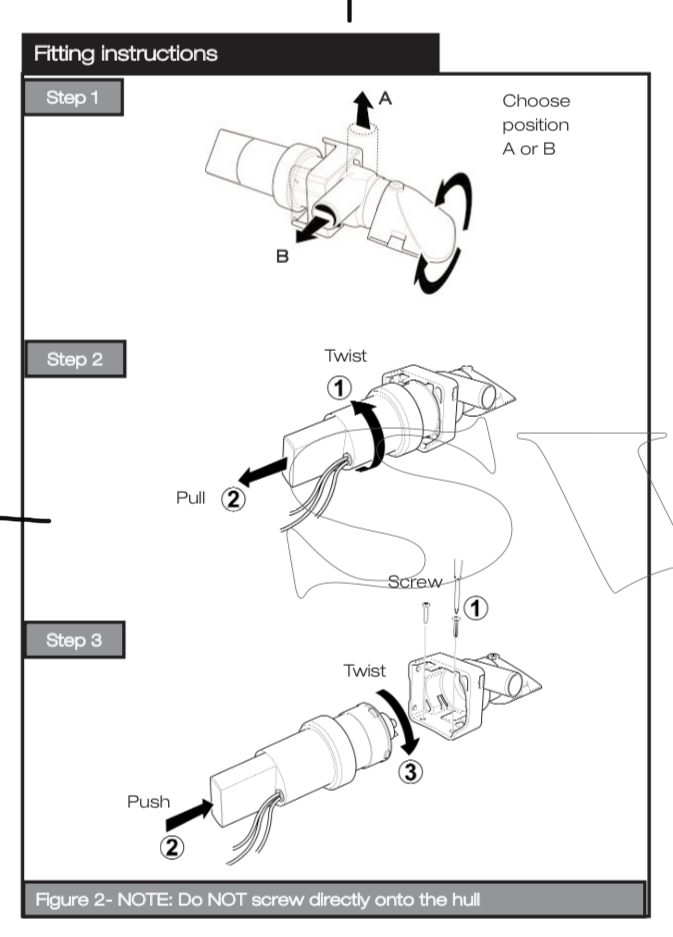 Fitting instructions

Step 1

A

Choose position A or B

B

Step 2

Twist

1

Pull 2

Screw

1

Step 3

Twist

3

Push

2

Figure 2- NOTE: Do NOT screw directly onto the hull